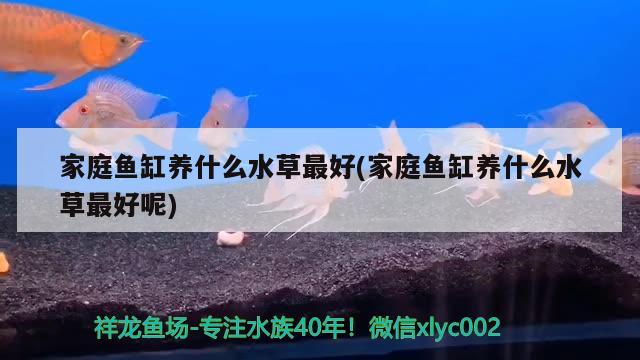 家庭鱼缸养什么水草最好(家庭鱼缸养什么水草最好呢)

祥龙鱼场-专注水族40年！微信xlyc002